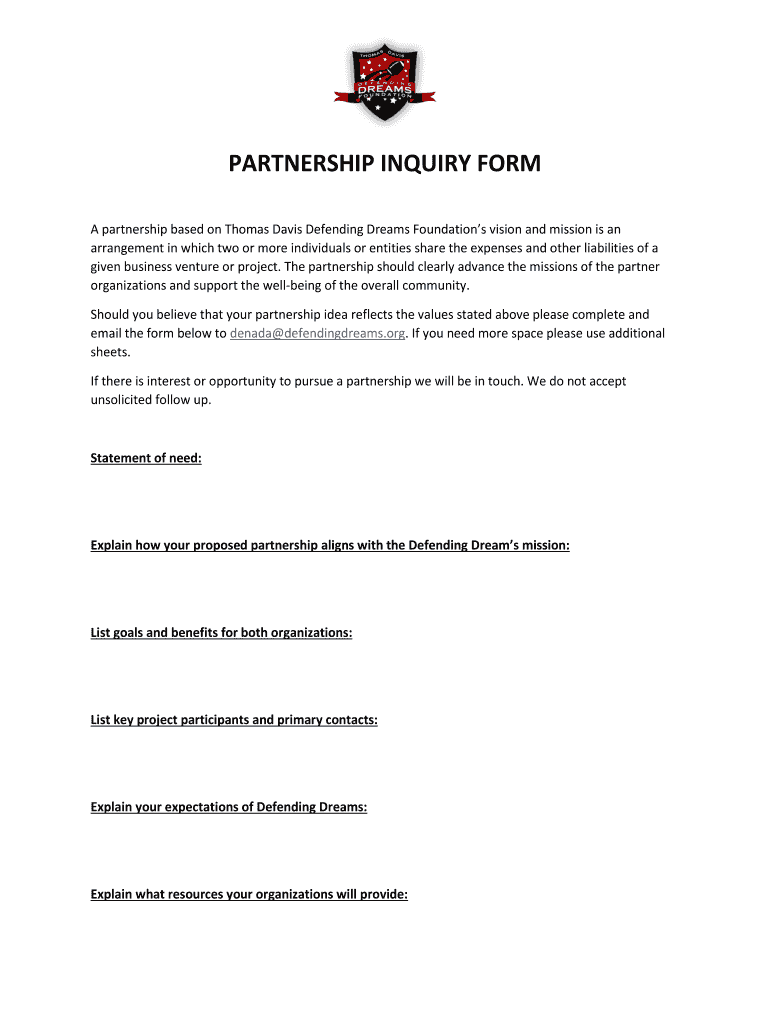 THOMAS DAVIS
DEFENDING
DREAMS
FOUNDATION

PARTNERSHIP INQUIRY FORM

A partnership based on Thomas Davis Defending Dreams Foundation's vision and mission is an arrangement in which two or more individuals or entities share the expenses and other liabilities of a given business venture or project. The partnership should clearly advance the missions of the partner organizations and support the well-being of the overall community.

Should you believe that your partnership idea reflects the values stated above please complete and email the form below to denada@defendingdreams.org. If you need more space please use additional sheets.

If there is interest or opportunity to pursue a partnership we will be in touch. We do not accept unsolicited follow up.

Statement of need:

Explain how your proposed partnership aligns with the Defending Dream's mission:

List goals and benefits for both organizations:

List key project participants and primary contacts:

Explain your expectations of Defending Dreams:

Explain what resources your organizations will provide: